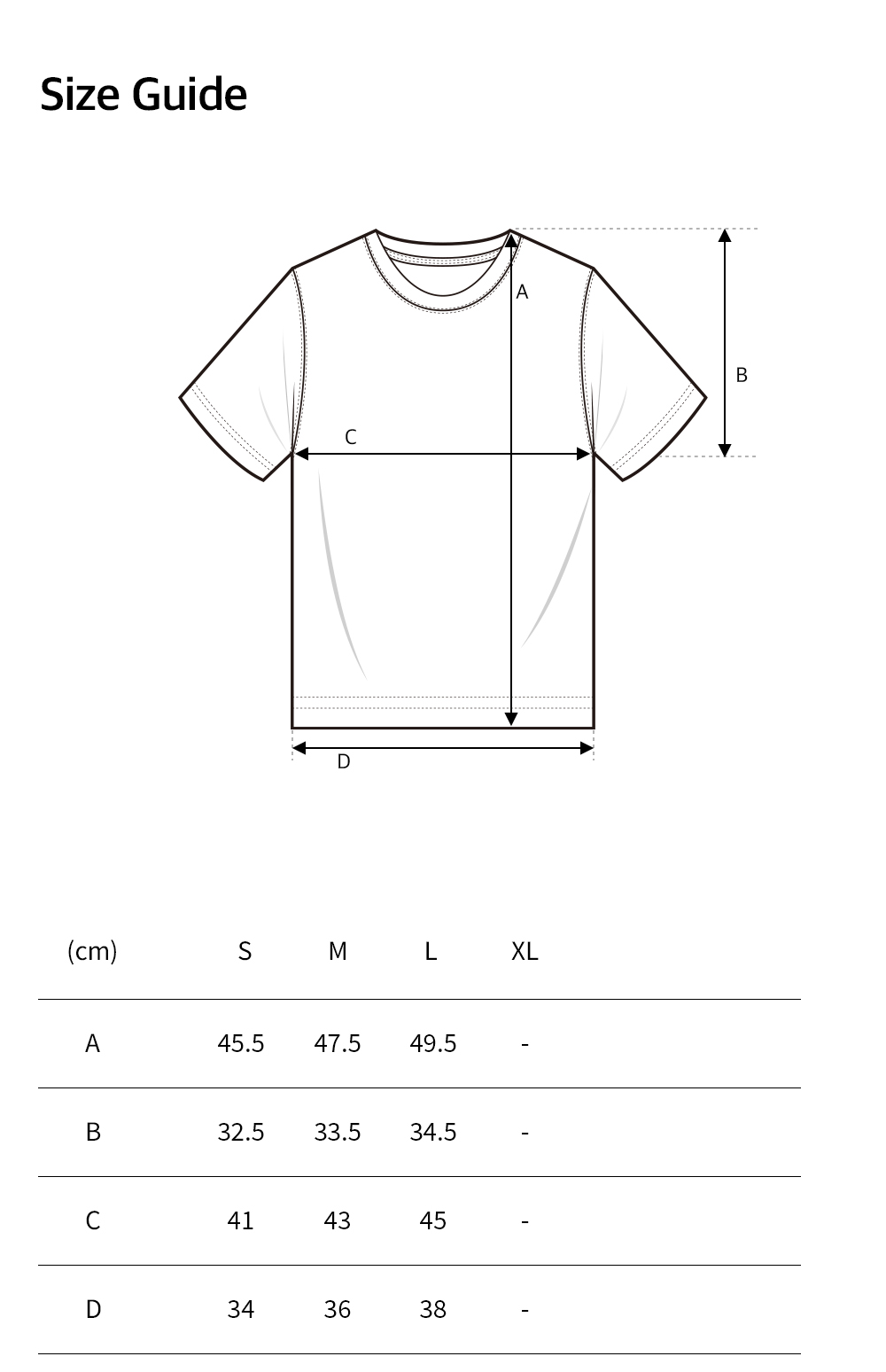 Size Guide

A
B
C
D

| (cm) | S | M | L | XL |
|---|---|---|---|---|
| A | 45.5 | 47.5 | 49.5 | - |
| B | 32.5 | 33.5 | 34.5 | - |
| C | 41 | 43 | 45 | - |
| D | 34 | 36 | 38 | - |